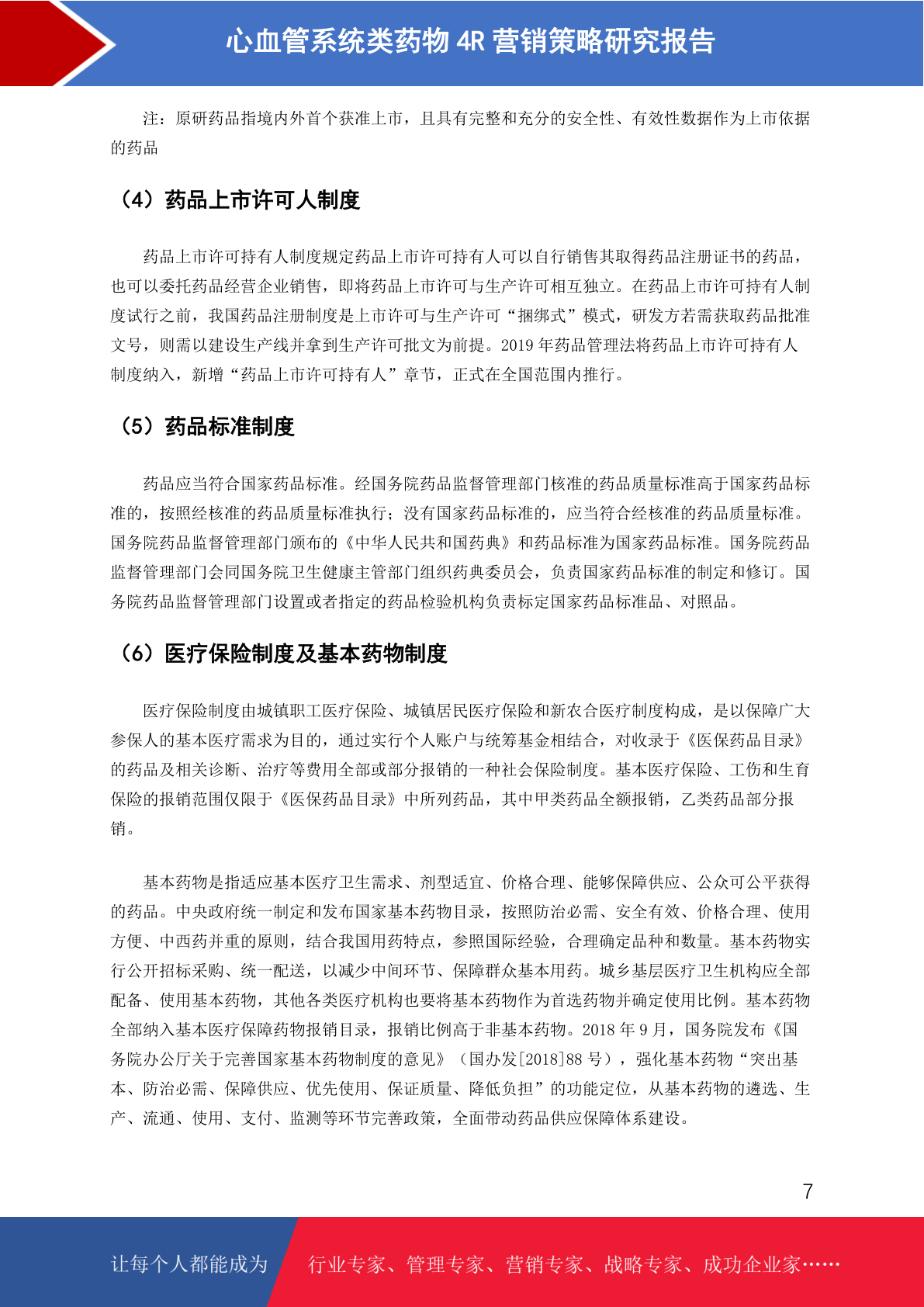 心血管系统类药物 4R 营销策略研究报告

注：原研药品指境内外首个获准上市，且具有完整和充分的安全性、有效性数据作为上市依据的药品

（4）药品上市许可人制度

药品上市许可持有人制度规定药品上市许可持有人可以自行销售其取得药品注册证书的药品，也可以委托药品经营企业销售，即将药品上市许可与生产许可相互独立。在药品上市许可持有人制度试行之前，我国药品注册制度是上市许可与生产许可“捆绑式”模式，研发方若需获取药品批准文号，则需以建设生产线并拿到生产许可批文为前提。2019 年药品管理法将药品上市许可持有人制度纳入，新增“药品上市许可持有人”章节，正式在全国范围内推行。

（5）药品标准制度

药品应当符合国家药品标准。经国务院药品监督管理部门核准的药品质量标准高于国家药品标准的，按照经核准的药品质量标准执行；没有国家药品标准的，应当符合经核准的药品质量标准。国务院药品监督管理部门颁布的《中华人民共和国药典》和药品标准为国家药品标准。国务院药品监督管理部门会同国务院卫生健康主管部门组织药典委员会，负责国家药品标准的制定和修订。国务院药品监督管理部门设置或者指定的药品检验机构负责标定国家药品标准品、对照品。

（6）医疗保险制度及基本药物制度

医疗保险制度由城镇职工医疗保险、城镇居民医疗保险和新农合医疗制度构成，是以保障广大参保人的基本医疗需求为目的，通过实行个人账户与统筹基金相结合，对收录于《医保药品目录》的药品及相关诊断、治疗等费用全部或部分报销的一种社会保险制度。基本医疗保险、工伤和生育保险的报销范围仅限于《医保药品目录》中所列药品，其中甲类药品全额报销，乙类药品部分报销。

基本药物是指适应基本医疗卫生需求、剂型适宜、价格合理、能够保障供应、公众可公平获得的药品。中央政府统一制定和发布国家基本药物目录，按照防治必需、安全有效、价格合理、使用方便、中西药并重的原则，结合我国用药特点，参照国际经验，合理确定品种和数量。基本药物实行公开招标采购、统一配送，以减少中间环节、保障群众基本用药。城乡基层医疗卫生机构应全部配备、使用基本药物，其他各类医疗机构也要将基本药物作为首选药物并确定使用比例。基本药物全部纳入基本医疗保障药物报销目录，报销比例高于非基本药物。2018 年 9 月，国务院发布《国务院办公厅关于完善国家基本药物制度的意见》（国办发[2018]88 号），强化基本药物“突出基本、防治必需、保障供应、优先使用、保证质量、降低负担”的功能定位，从基本药物的遴选、生产、流通、使用、支付、监测等环节完善政策，全面带动药品供应保障体系建设。

7

让每个人都能成为 行业专家、管理专家、营销专家、战略专家、成功企业家……